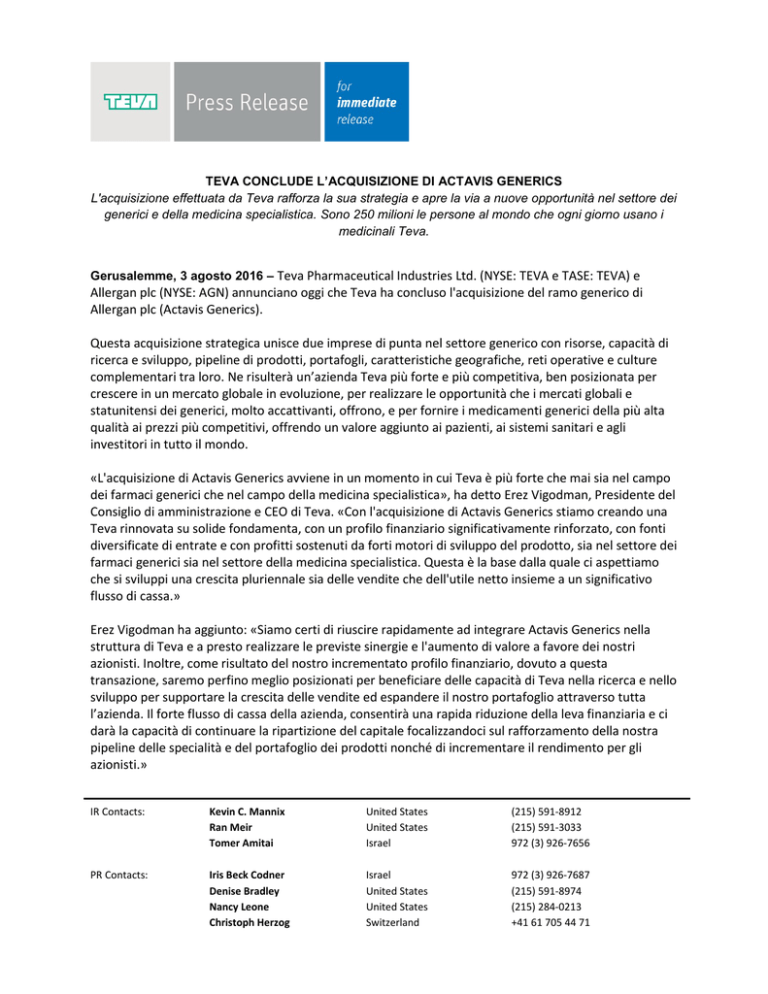 TEVA Press Release for immediate release

TEVA CONCLUDE L'ACQUISIZIONE DI ACTAVIS GENERICS
L'acquisizione effettuata da Teva rafforza la sua strategia e apre la via a nuove opportunità nel settore dei generici e della medicina specialistica. Sono 250 milioni le persone al mondo che ogni giorno usano i medicinali Teva.

Gerusalemme, 3 agosto 2016 – Teva Pharmaceutical Industries Ltd. (NYSE: TEVA e TASE: TEVA) e Allergan plc (NYSE: AGN) annunciano oggi che Teva ha concluso l'acquisizione del ramo generico di Allergan plc (Actavis Generics).

Questa acquisizione strategica unisce due imprese di punta nel settore generico con risorse, capacità di ricerca e sviluppo, pipeline di prodotti, portafogli, caratteristiche geografiche, reti operative e culture complementari tra loro. Ne risulterà un'azienda Teva più forte e più competitiva, ben posizionata per crescere in un mercato globale in evoluzione, per realizzare le opportunità che i mercati globali e statunitensi dei generici, molto accattivanti, offrono, e per fornire i medicamenti generici della più alta qualità ai prezzi più competitivi, offrendo un valore aggiunto ai pazienti, ai sistemi sanitari e agli investitori in tutto il mondo.

«L'acquisizione di Actavis Generics avviene in un momento in cui Teva è più forte che mai sia nel campo dei farmaci generici che nel campo della medicina specialistica», ha detto Erez Vigodman, Presidente del Consiglio di amministrazione e CEO di Teva. «Con l'acquisizione di Actavis Generics stiamo creando una Teva rinnovata su solide fondamenta, con un profilo finanziario significativamente rinforzato, con fonti diversificate di entrate e con profitti sostenuti da forti motori di sviluppo del prodotto, sia nel settore dei farmaci generici sia nel settore della medicina specialistica. Questa è la base dalla quale ci aspettiamo che si sviluppi una crescita pluriennale sia delle vendite che dell'utile netto insieme a un significativo flusso di cassa.»

Erez Vigodman ha aggiunto: «Siamo certi di riuscire rapidamente ad integrare Actavis Generics nella struttura di Teva e a presto realizzare le previste sinergie e l'aumento di valore a favore dei nostri azionisti. Inoltre, come risultato del nostro incrementato profilo finanziario, dovuto a questa transazione, saremo perfino meglio posizionati per beneficiare delle capacità di Teva nella ricerca e nello sviluppo per supportare la crescita delle vendite ed espandere il nostro portafoglio attraverso tutta l'azienda. Il forte flusso di cassa della azienda, consentirà una rapida riduzione della leva finanziaria e ci darà la capacità di continuare la ripartizione del capitale focalizzandoci sul rafforzamento della nostra pipeline delle specialità e del portafoglio dei prodotti nonché di incrementare il rendimento per gli azionisti.»

| IR Contacts: | Kevin C. Mannix | United States | (215) 591-8912 |
|---|---|---|---|
| | Ran Meir | United States | (215) 591-3033 |
| | Tomer Amitai | Israel | 972 (3) 926-7656 |
| PR Contacts: | Iris Beck Codner | Israel | 972 (3) 926-7687 |
| | Denise Bradley | United States | (215) 591-8974 |
| | Nancy Leone | United States | (215) 284-0213 |
| | Christoph Herzog | Switzerland | +41 61 705 44 71 |